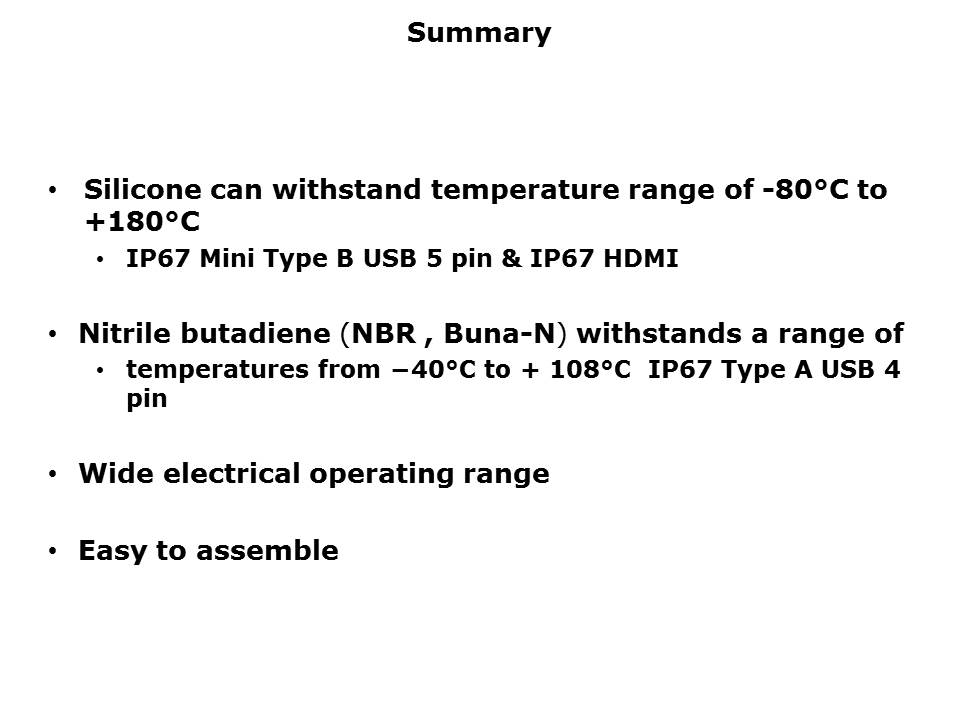 Summary

• Silicone can withstand temperature range of -80°C to +180°C
• IP67 Mini Type B USB 5 pin & IP67 HDMI

• Nitrile butadiene (NBR , Buna-N) withstands a range of
• temperatures from −40°C to + 108°C IP67 Type A USB 4 pin

• Wide electrical operating range

• Easy to assemble